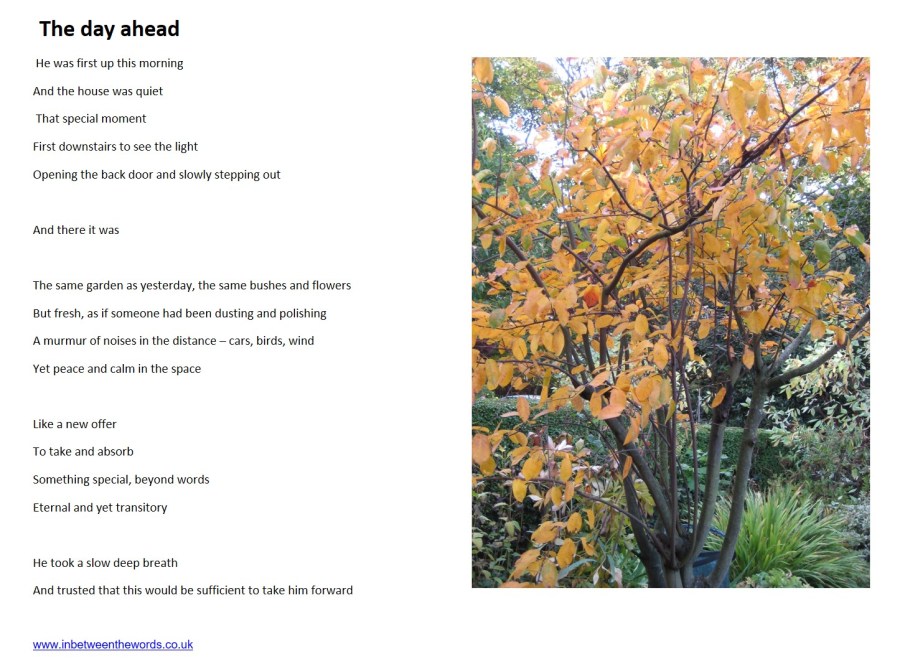 The day ahead

He was first up this morning
And the house was quiet
That special moment
First downstairs to see the light
Opening the back door and slowly stepping out

And there it was

The same garden as yesterday, the same bushes and flowers
But fresh, as if someone had been dusting and polishing
A murmur of noises in the distance – cars, birds, wind
Yet peace and calm in the space

Like a new offer
To take and absorb
Something special, beyond words
Eternal and yet transitory

He took a slow deep breath
And trusted that this would be sufficient to take him forward

www.inbetweenthewords.co.uk